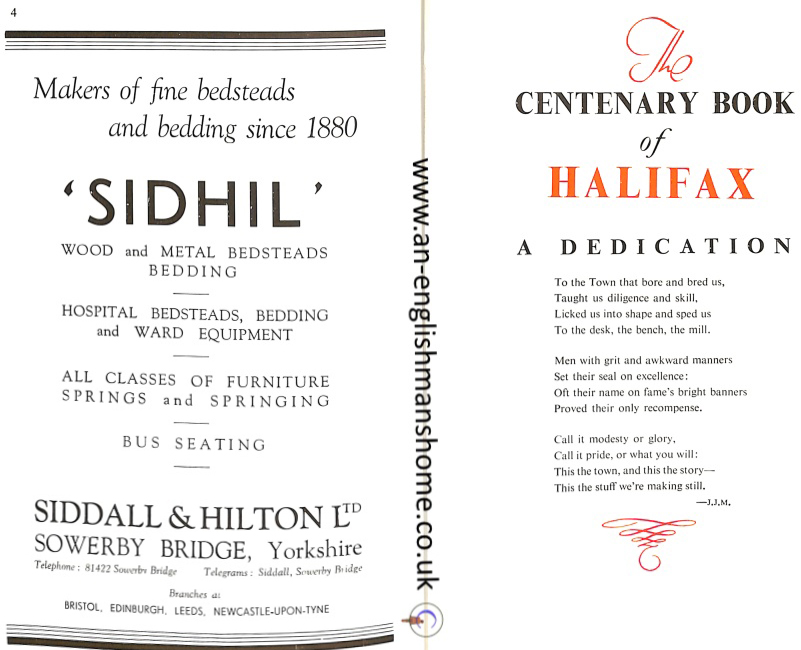 4

Makers of fine bedsteads and bedding since 1880

'SIDHIL'

WOOD and METAL BEDSTEADS
BEDDING

HOSPITAL BEDSTEADS, BEDDING
and WARD EQUIPMENT

ALL CLASSES OF FURNITURE
SPRINGS and SPRINGING

BUS SEATING

SIDDALL & HILTON LTD
SOWERBY BRIDGE, Yorkshire
Telephone: 81422 Sowerby Bridge   Telegrams: Siddall, Sowerby Bridge

Branches at
BRISTOL, EDINBURGH, LEEDS, NEWCASTLE-UPON-TYNE

The
CENTENARY BOOK
of
HALIFAX

A DEDICATION

To the Town that bore and bred us,
Taught us diligence and skill,
Licked us into shape and sped us
To the desk, the bench, the mill.

Men with grit and awkward manners
Set their seal on excellence:
Oft their name on fame's bright banners
Proved their only recompense.

Call it modesty or glory,
Call it pride, or what you will:
This the town, and this the story—
This the stuff we're making still.
—J.J.M.

www.an-englishmanshome.co.uk